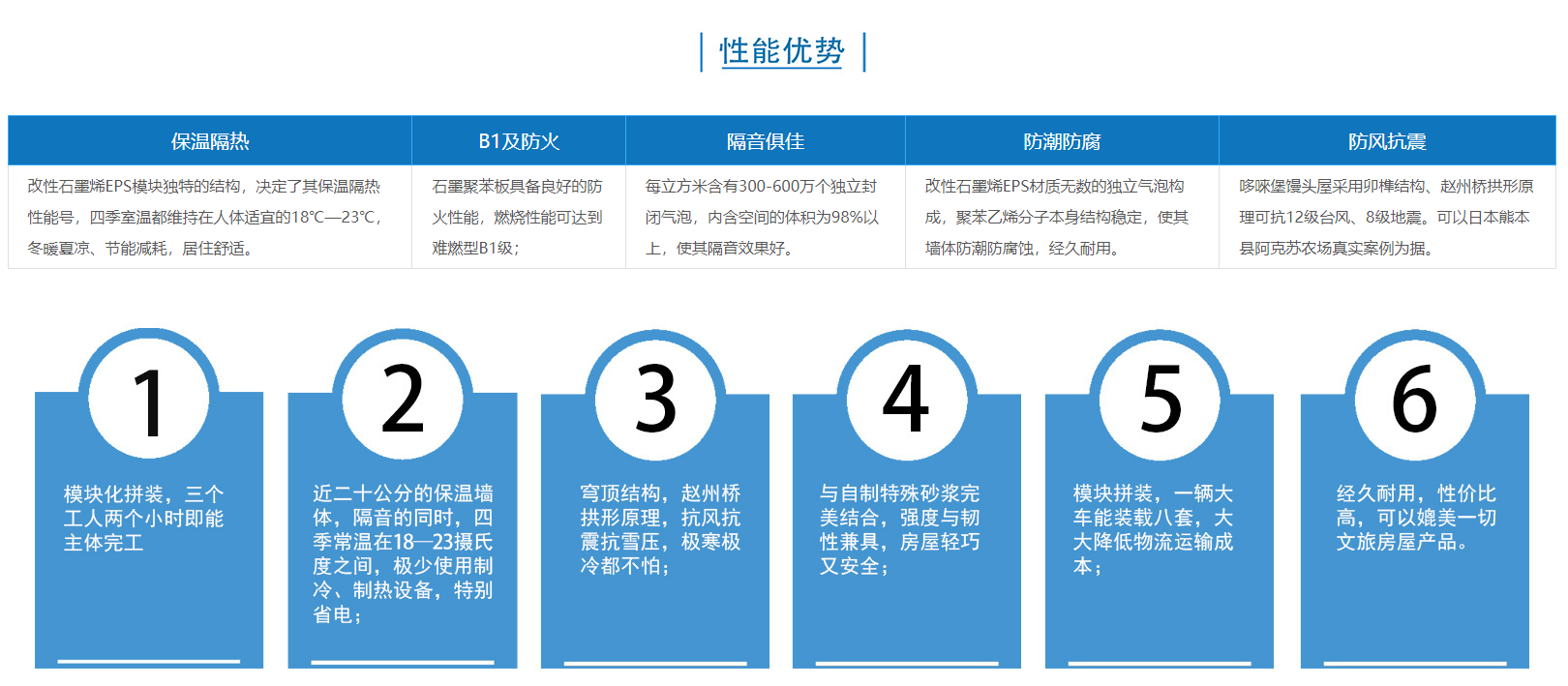 性能优势

| 保温隔热 | B1及防火 | 隔音俱佳 | 防潮防腐 | 防风抗震 |
|---|---|---|---|---|
| 改性石墨烯EPS模块独特的结构，决定了其保温隔热性能号，四季室温都维持在人体适宜的18℃—23℃，冬暖夏凉、节能减耗，居住舒适。 | 石墨聚苯板具备良好的防火性能，燃烧性能可达到难燃型B1级； | 每立方米含有300-600万个独立封闭气泡，内含空间的体积为98%以上，使其隔音效果好。 | 改性石墨烯EPS材质无数的独立气泡构成，聚苯乙烯分子本身结构稳定，使其墙体防潮防腐蚀，经久耐用。 | 哆唻堡馒头屋采用卯榫结构、赵州桥拱形原理可抗12级台风、8级地震。可以日本熊本县阿克苏农场真实案例为据。 |

1
模块化拼装，三个工人两个小时即能主体完工

2
近二十公分的保温墙体，隔音的同时，四季常温在18—23摄氏度之间，极少使用制冷、制热设备，特别省电；

3
穹顶结构，赵州桥拱形原理，抗风抗震抗雪压，极寒极冷都不怕；

4
与自制特殊砂浆完美结合，强度与韧性兼具，房屋轻巧又安全；

5
模块拼装，一辆大车能装载八套，大大降低物流运输成本；

6
经久耐用，性价比高，可以媲美一切文旅房屋产品。